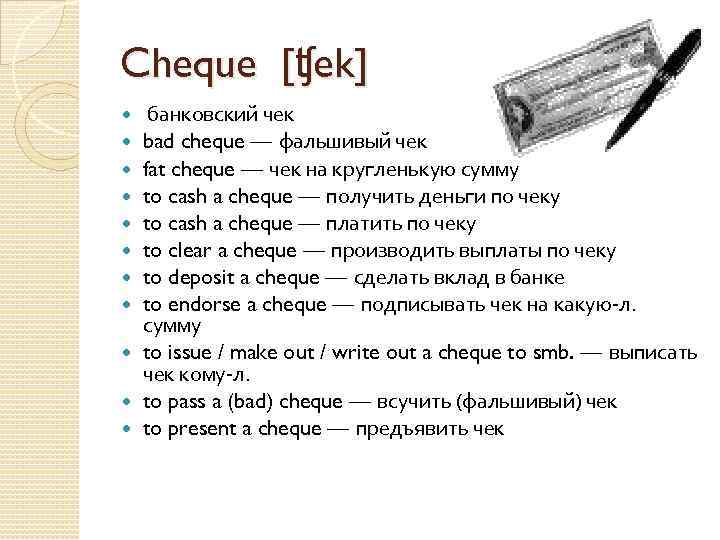 Cheque [ʧek]

• банковский чек
• bad cheque — фальшивый чек
• fat cheque — чек на кругленькую сумму
• to cash a cheque — получить деньги по чеку
• to cash a cheque — платить по чеку
• to clear a cheque — производить выплаты по чеку
• to deposit a cheque — сделать вклад в банке
• to endorse a cheque — подписывать чек на какую-л. сумму
• to issue / make out / write out a cheque to smb. — выписать чек кому-л.
• to pass a (bad) cheque — всучить (фальшивый) чек
• to present a cheque — предъявить чек